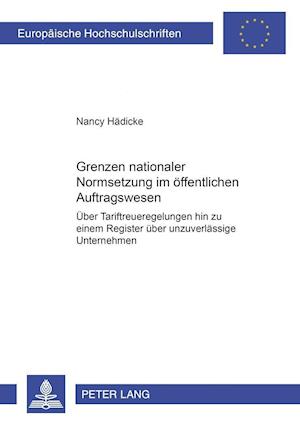 Europäische Hochschulschriften

Nancy Hädicke

Grenzen nationaler Normsetzung im öffentlichen Auftragswesen

Über Tariftreueregelungen hin zu einem Register über unzuverlässige Unternehmen

PETER LANG